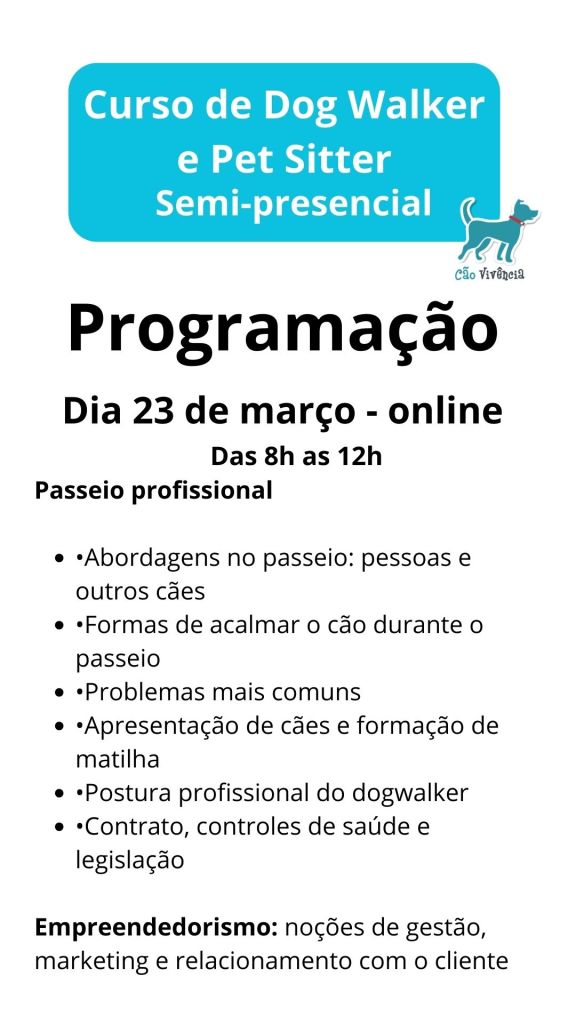 Curso de Dog Walker
e Pet Sitter
Semi-presencial

Cão Vivência

Programação

Dia 23 de março - online

Das 8h as 12h

Passeio profissional

• •Abordagens no passeio: pessoas e outros cães
• •Formas de acalmar o cão durante o passeio
• •Problemas mais comuns
• •Apresentação de cães e formação de matilha
• •Postura profissional do dogwalker
• •Contrato, controles de saúde e legislação

Empreendedorismo: noções de gestão, marketing e relacionamento com o cliente